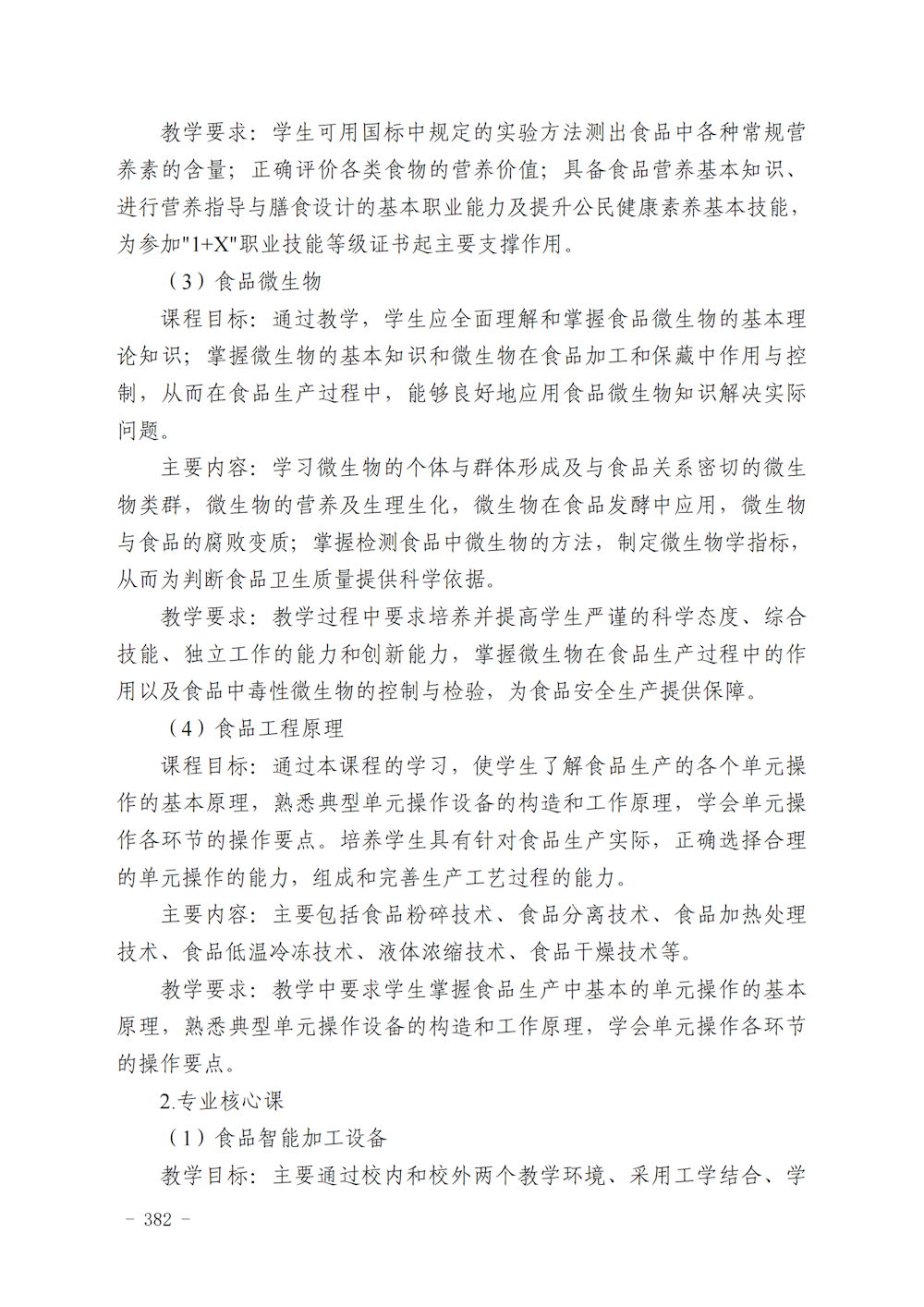 教学要求：学生可用国标中规定的实验方法测出食品中各种常规营养素的含量；正确评价各类食物的营养价值；具备食品营养基本知识、进行营养指导与膳食设计的基本职业能力及提升公民健康素养基本技能，为参加"1+X"职业技能等级证书起主要支撑作用。

（3）食品微生物

课程目标：通过教学，学生应全面理解和掌握食品微生物的基本理论知识；掌握微生物的基本知识和微生物在食品加工和保藏中作用与控制，从而在食品生产过程中，能够良好地应用食品微生物知识解决实际问题。

主要内容：学习微生物的个体与群体形成及与食品关系密切的微生物类群，微生物的营养及生理生化，微生物在食品发酵中应用，微生物与食品的腐败变质；掌握检测食品中微生物的方法，制定微生物学指标，从而为判断食品卫生质量提供科学依据。

教学要求：教学过程中要求培养并提高学生严谨的科学态度、综合技能、独立工作的能力和创新能力，掌握微生物在食品生产过程中的作用以及食品中毒性微生物的控制与检验，为食品安全生产提供保障。

（4）食品工程原理

课程目标：通过本课程的学习，使学生了解食品生产的各个单元操作的基本原理，熟悉典型单元操作设备的构造和工作原理，学会单元操作各环节的操作要点。培养学生具有针对食品生产实际，正确选择合理的单元操作的能力，组成和完善生产工艺过程的能力。

主要内容：主要包括食品粉碎技术、食品分离技术、食品加热处理技术、食品低温冷冻技术、液体浓缩技术、食品干燥技术等。

教学要求：教学中要求学生掌握食品生产中基本的单元操作的基本原理，熟悉典型单元操作设备的构造和工作原理，学会单元操作各环节的操作要点。

2.专业核心课

（1）食品智能加工设备

教学目标：主要通过校内和校外两个教学环境、采用工学结合、学

- 382 -